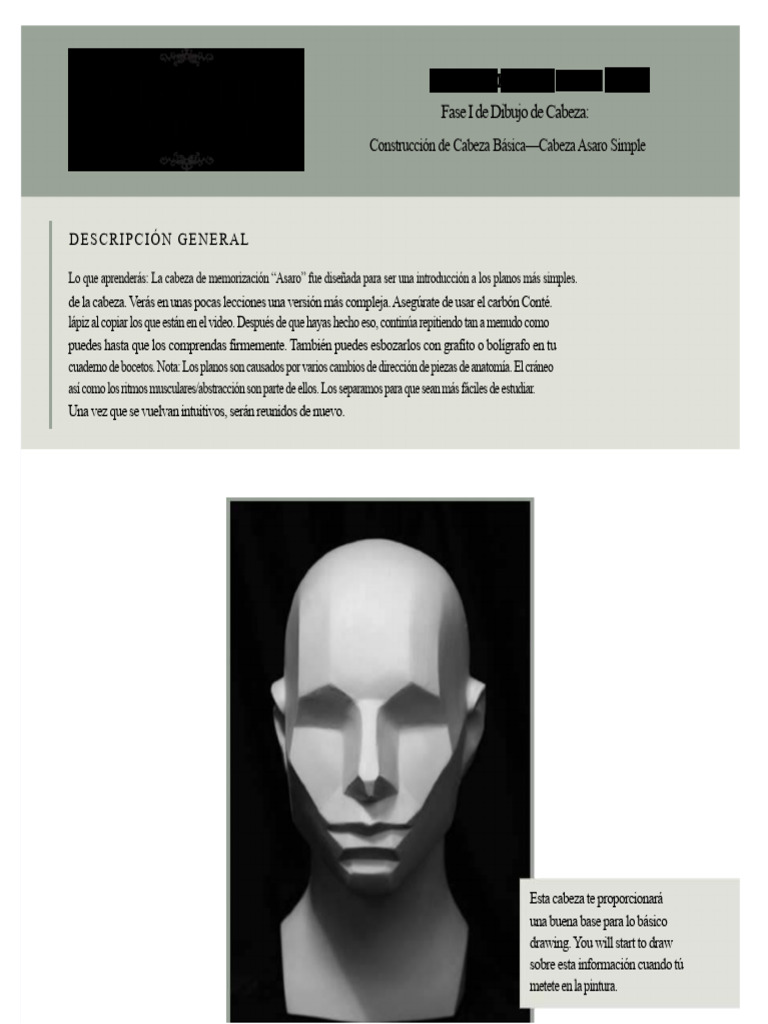 Fase I de Dibujo de Cabeza:

Construcción de Cabeza Básica—Cabeza Asaro Simple

DESCRIPCIÓN GENERAL

Lo que aprenderás: La cabeza de memorización "Asaro" fue diseñada para ser una introducción a los planos más simples. de la cabeza. Verás en unas pocas lecciones una versión más compleja. Asegúrate de usar el carbón Conté. lápiz al copiar los que están en el video. Después de que hayas hecho eso, continúa repitiendo tan a menudo como puedes hasta que los comprendas firmemente. También puedes esbozarlos con grafito o bolígrafo en tu cuaderno de bocetos. Nota: Los planos son causados por varios cambios de dirección de piezas de anatomía. El cráneo así como los ritmos musculares/abstracción son parte de ellos. Los separamos para que sean más fáciles de estudiar. Una vez que se vuelvan intuitivos, serán reunidos de nuevo.

Esta cabeza te proporcionará una buena base para lo básico drawing. You will start to draw sobre esta información cuando tú metete en la pintura.